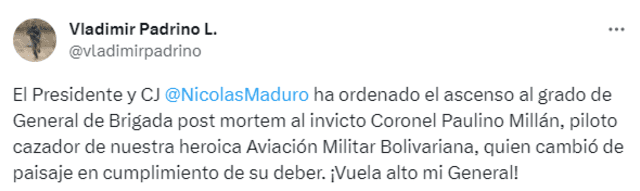 Vladimir Padrino L.
@vladimirpadrino

El Presidente y CJ @NicolasMaduro ha ordenado el ascenso al grado de General de Brigada post mortem al invicto Coronel Paulino Millán, piloto cazador de nuestra heroica Aviación Militar Bolivariana, quien cambió de paisaje en cumplimiento de su deber. ¡Vuela alto mi General!